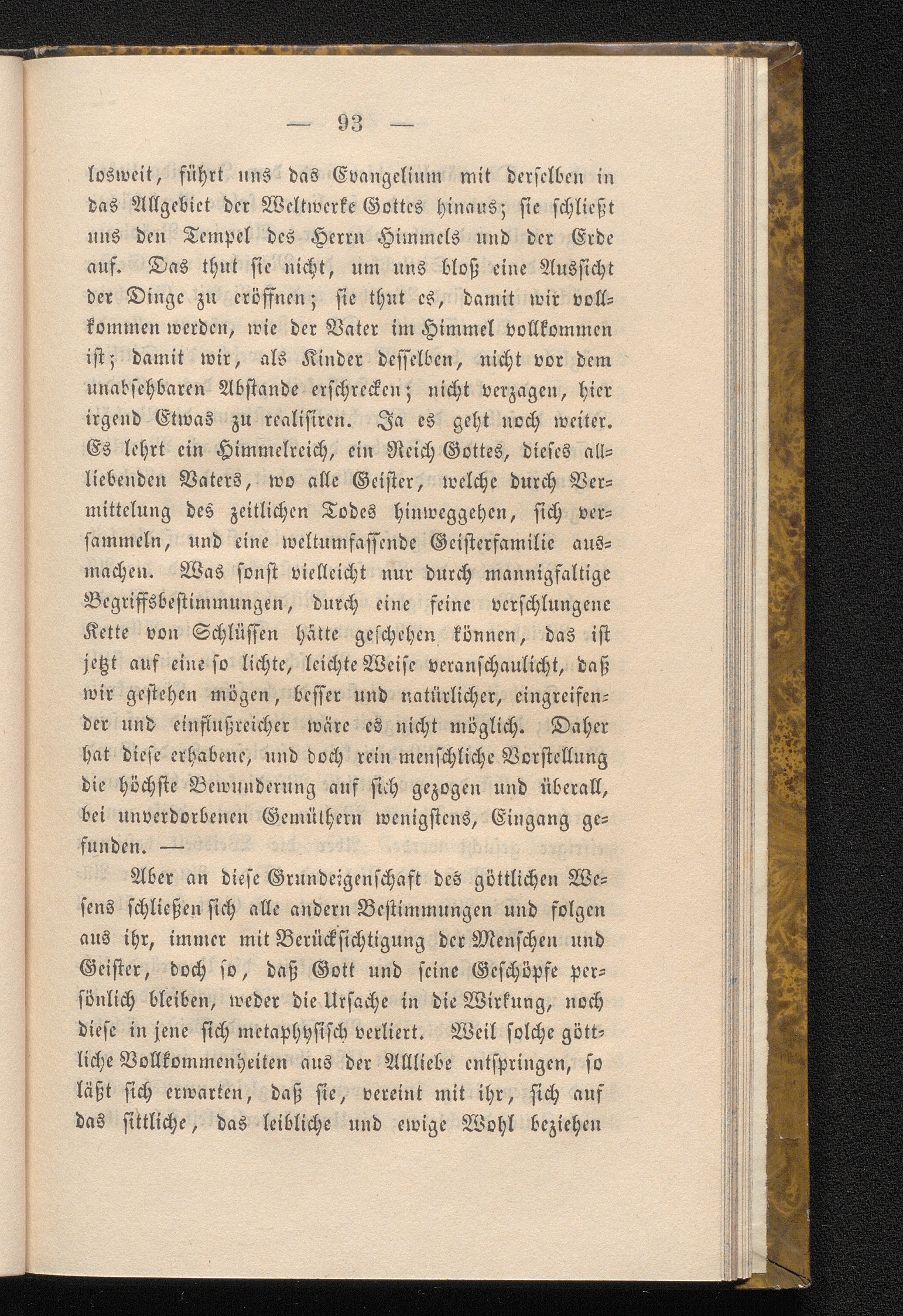 — 93 —

losweit, führt uns das Evangelium mit derselben in das Allgebiet der Weltwerke Gottes hinaus; sie schließt uns den Tempel des Herrn Himmels und der Erde auf. Das thut sie nicht, um uns bloß eine Aussicht der Dinge zu eröffnen; sie thut es, damit wir vollkommen werden, wie der Vater im Himmel vollkommen ist; damit wir, als Kinder desselben, nicht vor dem unabsehbaren Abstande erschrecken; nicht verzagen, hier irgend Etwas zu realisiren. Ja es geht noch weiter. Es lehrt ein Himmelreich, ein Reich Gottes, dieses allliebenden Vaters, wo alle Geister, welche durch Vermittelung des zeitlichen Todes hinweggehen, sich versammeln, und eine weltumfassende Geisterfamilie ausmachen. Was sonst vielleicht nur durch mannigfaltige Begriffsbestimmungen, durch eine feine verschlungene Kette von Schlüssen hätte geschehen können, das ist jetzt auf eine so lichte, leichte Weise veranschaulicht, daß wir gestehen mögen, besser und natürlicher, eingreifender und einflußreicher wäre es nicht möglich. Daher hat diese erhabene, und doch rein menschliche Vorstellung die höchste Bewunderung auf sich gezogen und überall, bei unverdorbenen Gemüthern wenigstens, Eingang gefunden. —

Aber an diese Grundeigenschaft des göttlichen Wesens schließen sich alle andern Bestimmungen und folgen aus ihr, immer mit Berücksichtigung der Menschen und Geister, doch so, daß Gott und seine Geschöpfe persönlich bleiben, weder die Ursache in die Wirkung, noch diese in jene sich metaphysisch verliert. Weil solche göttliche Vollkommenheiten aus der Allliebe entspringen, so läßt sich erwarten, daß sie, vereint mit ihr, sich auf das sittliche, das leibliche und ewige Wohl beziehen